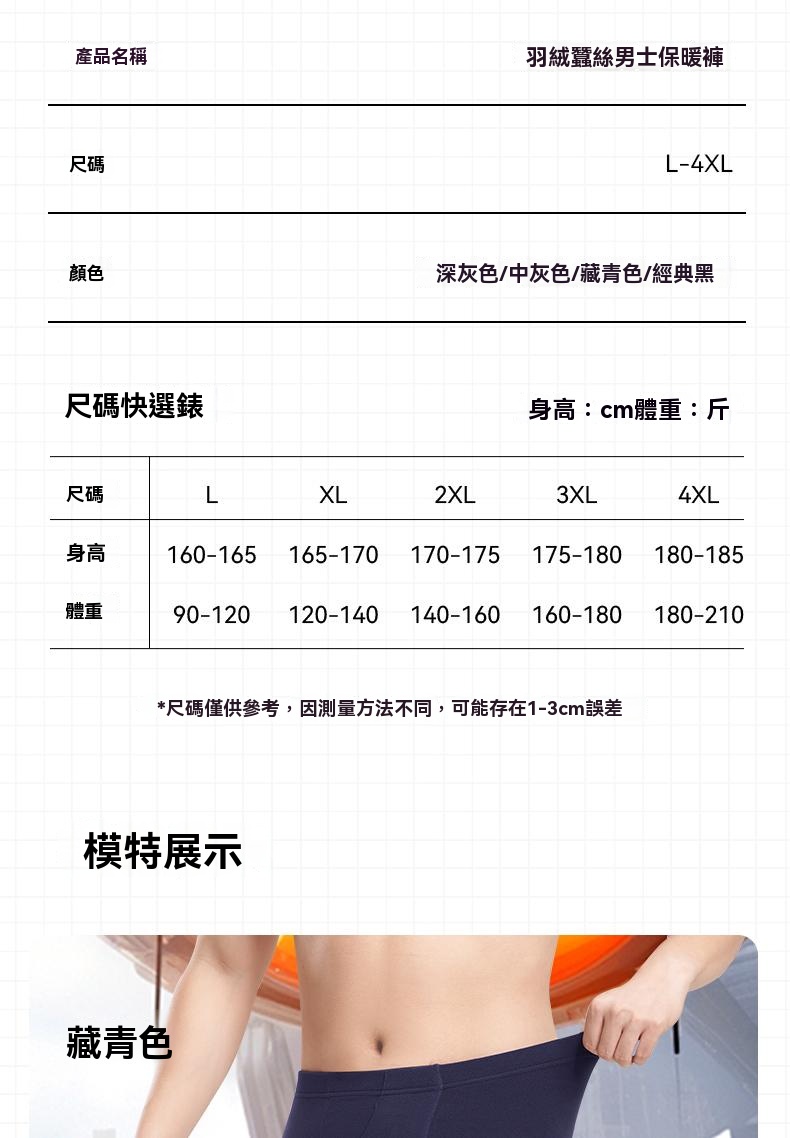 產品名稱 羽絨蠶絲男士保暖褲

尺碼 L-4XL

顏色 深灰色/中灰色/藏青色/經典黑

尺碼快選錶 身高：cm體重：斤

| 尺碼 | L | XL | 2XL | 3XL | 4XL |
|---|---|---|---|---|---|
| 身高 | 160-165 | 165-170 | 170-175 | 175-180 | 180-185 |
| 體重 | 90-120 | 120-140 | 140-160 | 160-180 | 180-210 |

*尺碼僅供參考，因測量方法不同，可能存在1-3cm誤差

模特展示

藏青色